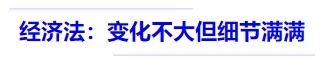 经济法：变化不大但细节满满